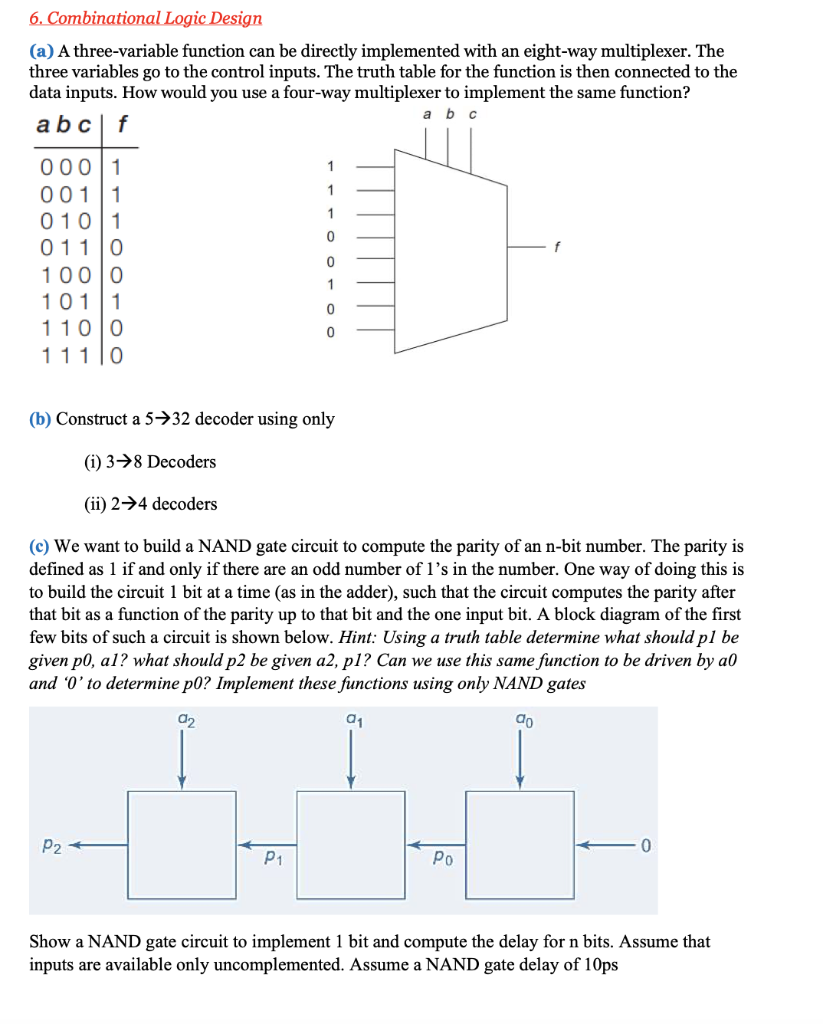 6. Combinational Logic Design

(a) A three-variable function can be directly implemented with an eight-way multiplexer. The three variables go to the control inputs. The truth table for the function is then connected to the data inputs. How would you use a four-way multiplexer to implement the same function?

| a b c | f |
|---|---|
| 0 0 0 | 1 |
| 0 0 1 | 1 |
| 0 1 0 | 1 |
| 0 1 1 | 0 |
| 1 0 0 | 0 |
| 1 0 1 | 1 |
| 1 1 0 | 0 |
| 1 1 1 | 0 |

a b c

1
1
1
0
0
1
0
0

f

(b) Construct a 5→32 decoder using only

(i) 3→8 Decoders

(ii) 2→4 decoders

(c) We want to build a NAND gate circuit to compute the parity of an n-bit number. The parity is defined as 1 if and only if there are an odd number of 1's in the number. One way of doing this is to build the circuit 1 bit at a time (as in the adder), such that the circuit computes the parity after that bit as a function of the parity up to that bit and the one input bit. A block diagram of the first few bits of such a circuit is shown below. Hint: Using a truth table determine what should p1 be given p0, a1? what should p2 be given a2, p1? Can we use this same function to be driven by a0 and '0' to determine p0? Implement these functions using only NAND gates

$a_2$ $a_1$ $a_0$

$p_2$ $p_1$ $p_0$ 0

Show a NAND gate circuit to implement 1 bit and compute the delay for n bits. Assume that inputs are available only uncomplemented. Assume a NAND gate delay of 10ps